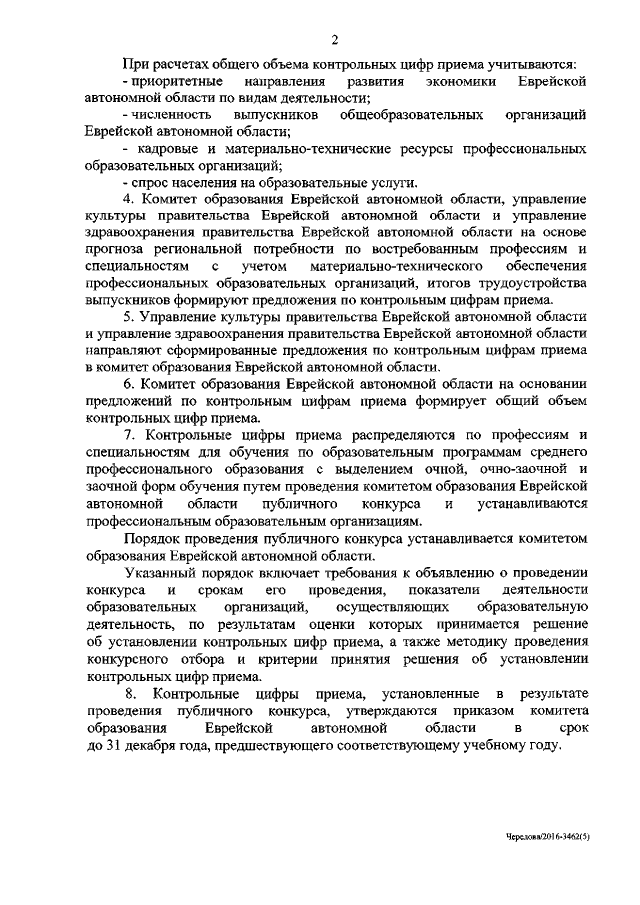 2

При расчетах общего объема контрольных цифр приема учитываются:
- приоритетные направления развития экономики Еврейской автономной области по видам деятельности;
- численность выпускников общеобразовательных организаций Еврейской автономной области;
- кадровые и материально-технические ресурсы профессиональных образовательных организаций;
- спрос населения на образовательные услуги.

4. Комитет образования Еврейской автономной области, управление культуры правительства Еврейской автономной области и управление здравоохранения правительства Еврейской автономной области на основе прогноза региональной потребности по востребованным профессиям и специальностям с учетом материально-технического обеспечения профессиональных образовательных организаций, итогов трудоустройства выпускников формируют предложения по контрольным цифрам приема.

5. Управление культуры правительства Еврейской автономной области и управление здравоохранения правительства Еврейской автономной области направляют сформированные предложения по контрольным цифрам приема в комитет образования Еврейской автономной области.

6. Комитет образования Еврейской автономной области на основании предложений по контрольным цифрам приема формирует общий объем контрольных цифр приема.

7. Контрольные цифры приема распределяются по профессиям и специальностям для обучения по образовательным программам среднего профессионального образования с выделением очной, очно-заочной и заочной форм обучения путем проведения комитетом образования Еврейской автономной области публичного конкурса и устанавливаются профессиональным образовательным организациям.

Порядок проведения публичного конкурса устанавливается комитетом образования Еврейской автономной области.

Указанный порядок включает требования к объявлению о проведении конкурса и срокам его проведения, показатели деятельности образовательных организаций, осуществляющих образовательную деятельность, по результатам оценки которых принимается решение об установлении контрольных цифр приема, а также методику проведения конкурсного отбора и критерии принятия решения об установлении контрольных цифр приема.

8. Контрольные цифры приема, установленные в результате проведения публичного конкурса, утверждаются приказом комитета образования Еврейской автономной области в срок до 31 декабря года, предшествующего соответствующему учебному году.

Чередова/2016-3462(5)